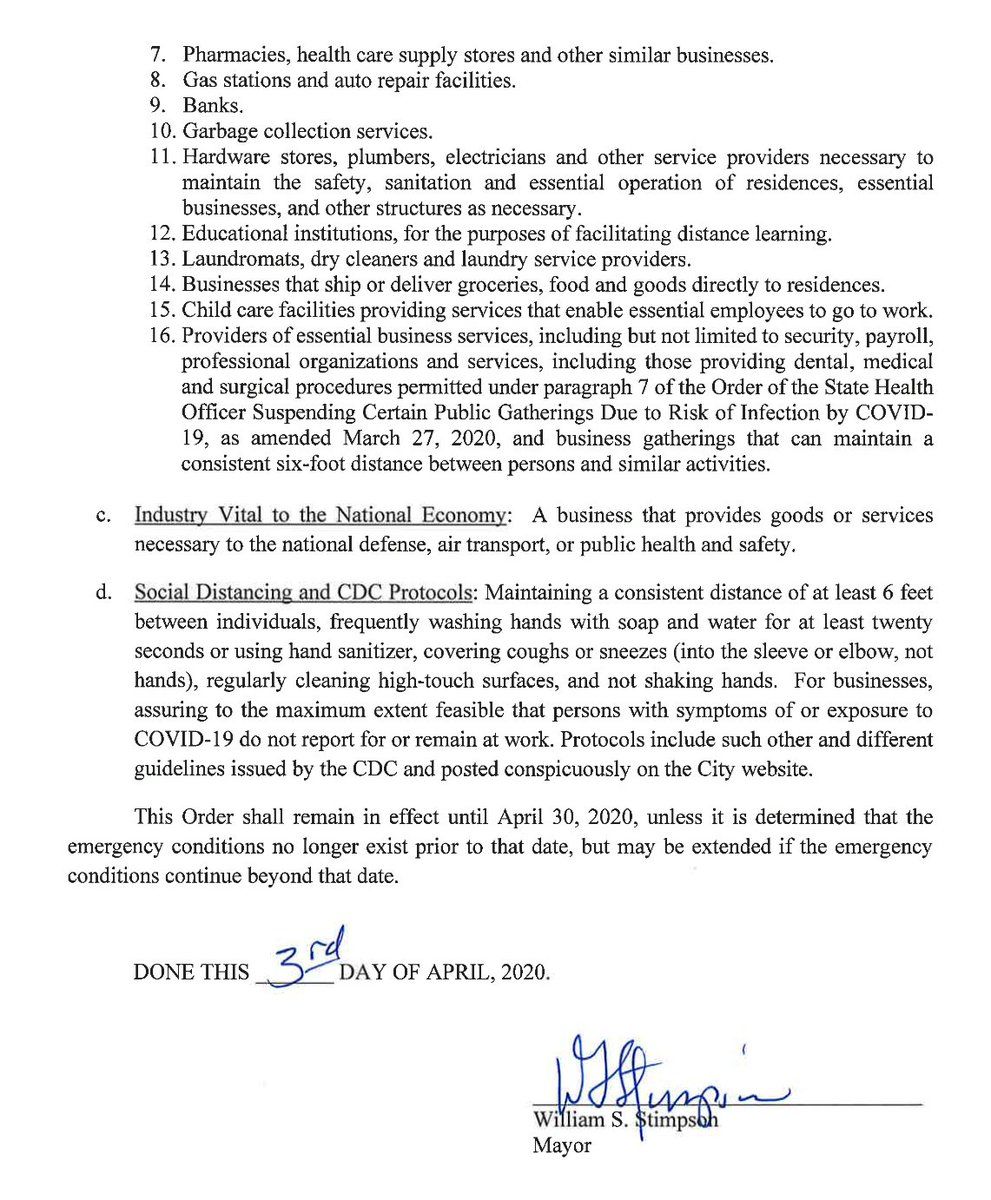 7. Pharmacies, health care supply stores and other similar businesses.
8. Gas stations and auto repair facilities.
9. Banks.
10. Garbage collection services.
11. Hardware stores, plumbers, electricians and other service providers necessary to maintain the safety, sanitation and essential operation of residences, essential businesses, and other structures as necessary.
12. Educational institutions, for the purposes of facilitating distance learning.
13. Laundromats, dry cleaners and laundry service providers.
14. Businesses that ship or deliver groceries, food and goods directly to residences.
15. Child care facilities providing services that enable essential employees to go to work.
16. Providers of essential business services, including but not limited to security, payroll, professional organizations and services, including those providing dental, medical and surgical procedures permitted under paragraph 7 of the Order of the State Health Officer Suspending Certain Public Gatherings Due to Risk of Infection by COVID-19, as amended March 27, 2020, and business gatherings that can maintain a consistent six-foot distance between persons and similar activities.

c. Industry Vital to the National Economy: A business that provides goods or services necessary to the national defense, air transport, or public health and safety.

d. Social Distancing and CDC Protocols: Maintaining a consistent distance of at least 6 feet between individuals, frequently washing hands with soap and water for at least twenty seconds or using hand sanitizer, covering coughs or sneezes (into the sleeve or elbow, not hands), regularly cleaning high-touch surfaces, and not shaking hands. For businesses, assuring to the maximum extent feasible that persons with symptoms of or exposure to COVID-19 do not report for or remain at work. Protocols include such other and different guidelines issued by the CDC and posted conspicuously on the City website.

This Order shall remain in effect until April 30, 2020, unless it is determined that the emergency conditions no longer exist prior to that date, but may be extended if the emergency conditions continue beyond that date.

DONE THIS 3rd DAY OF APRIL, 2020.

William S. Stimpson
Mayor